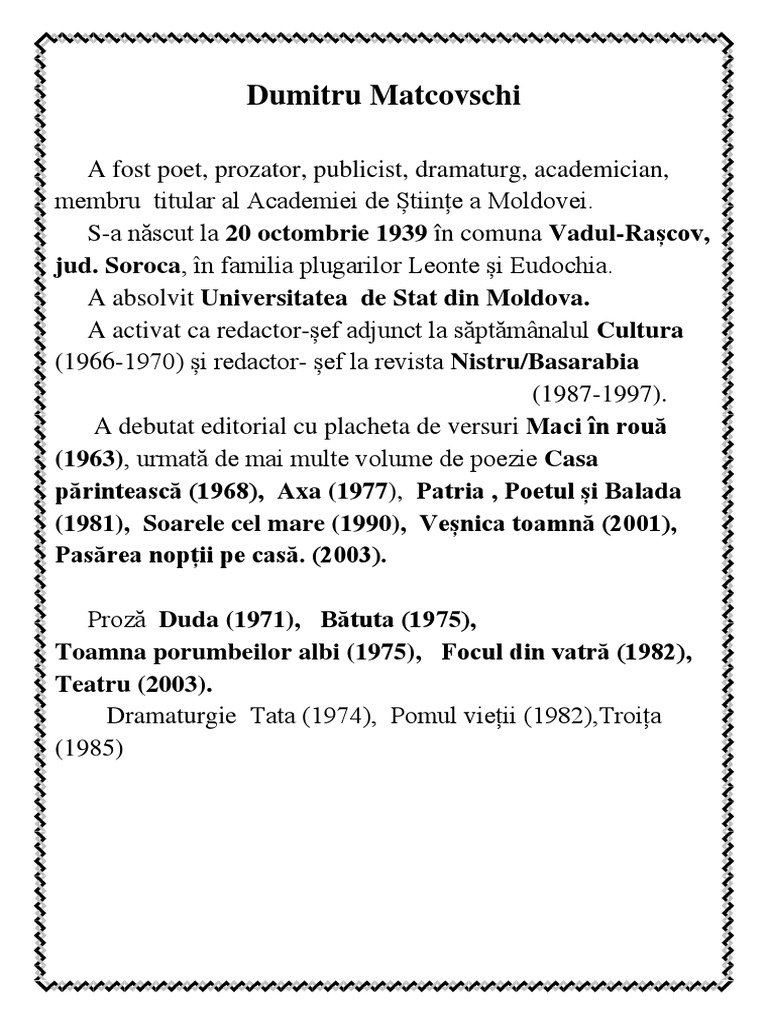 Dumitru Matcovschi

A fost poet, prozator, publicist, dramaturg, academician, membru titular al Academiei de Științe a Moldovei.

S-a născut la 20 octombrie 1939 în comuna Vadul-Rașcov, jud. Soroca, în familia plugarilor Leonte și Eudochia.

A absolvit Universitatea de Stat din Moldova.

A activat ca redactor-șef adjunct la săptămânalul Cultura (1966-1970) și redactor- șef la revista Nistru/Basarabia (1987-1997).

A debutat editorial cu placheta de versuri Maci în rouă (1963), urmată de mai multe volume de poezie Casa părintească (1968), Axa (1977), Patria , Poetul și Balada (1981), Soarele cel mare (1990), Veșnica toamnă (2001), Pasărea nopții pe casă. (2003).

Proză Duda (1971), Bătuta (1975), Toamna porumbeilor albi (1975), Focul din vatră (1982), Teatru (2003).

Dramaturgie Tata (1974), Pomul vieții (1982),Troița (1985)